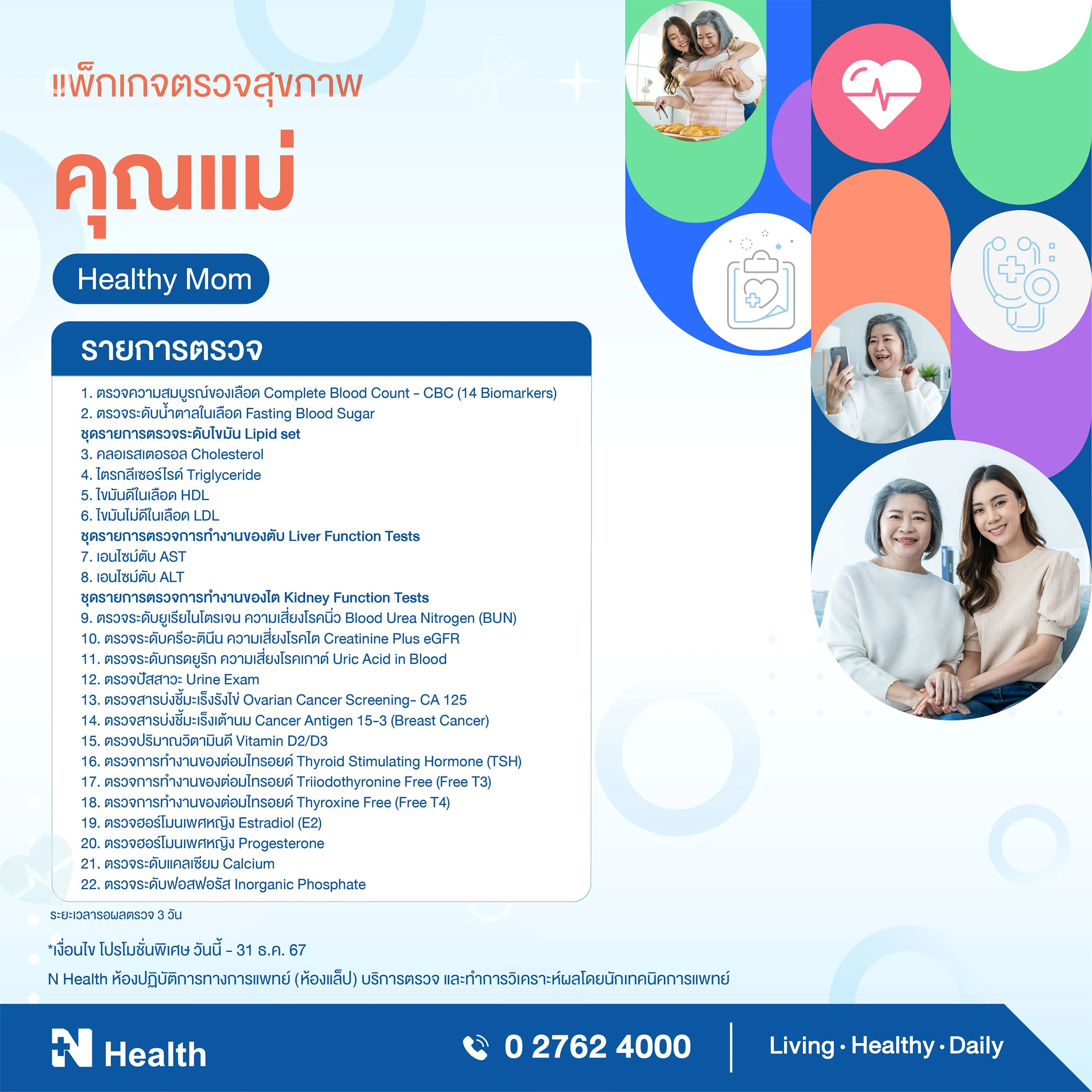 แพ็กเกจตรวจสุขภาพ

คุณแม่

Healthy Mom

รายการตรวจ

1. ตรวจความสมบูรณ์ของเลือด Complete Blood Count - CBC (14 Biomarkers)
2. ตรวจระดับน้ำตาลในเลือด Fasting Blood Sugar
ชุดรายการตรวจระดับไขมัน Lipid set
3. คลอเรสเตอรอล Cholesterol
4. ไตรกลีเซอร์ไรด์ Triglyceride
5. ไขมันดีในเลือด HDL
6. ไขมันไม่ดีในเลือด LDL
ชุดรายการตรวจการทำงานของตับ Liver Function Tests
7. เอนไซม์ตับ AST
8. เอนไซม์ตับ ALT
ชุดรายการตรวจการทำงานของไต Kidney Function Tests
9. ตรวจระดับยูเรียไนโตรเจน ความเสี่ยงโรคนิ่ว Blood Urea Nitrogen (BUN)
10. ตรวจระดับครีอะตินีน ความเสี่ยงโรคไต Creatinine Plus eGFR
11. ตรวจระดับกรดยูริก ความเสี่ยงโรคเกาต์ Uric Acid in Blood
12. ตรวจปัสสาวะ Urine Exam
13. ตรวจสารบ่งชี้มะเร็งรังไข่ Ovarian Cancer Screening- CA 125
14. ตรวจสารบ่งชี้มะเร็งเต้านม Cancer Antigen 15-3 (Breast Cancer)
15. ตรวจปริมาณวิตามินดี Vitamin D2/D3
16. ตรวจการทำงานของต่อมไทรอยด์ Thyroid Stimulating Hormone (TSH)
17. ตรวจการทำงานของต่อมไทรอยด์ Triiodothyronine Free (Free T3)
18. ตรวจการทำงานของต่อมไทรอยด์ Thyroxine Free (Free T4)
19. ตรวจฮอร์โมนเพศหญิง Estradiol (E2)
20. ตรวจฮอร์โมนเพศหญิง Progesterone
21. ตรวจระดับแคลเซียม Calcium
22. ตรวจระดับฟอสฟอรัส Inorganic Phosphate

ระยะเวลารอผลตรวจ 3 วัน

*เงื่อนไข โปรโมชั่นพิเศษ วันนี้ - 31 ธ.ค. 67

N Health ห้องปฏิบัติการทางการแพทย์ (ห้องแล็ป) บริการตรวจ และทำการวิเคราะห์ผลโดยนักเทคนิคการแพทย์

N Health

0 2762 4000

Living · Healthy · Daily